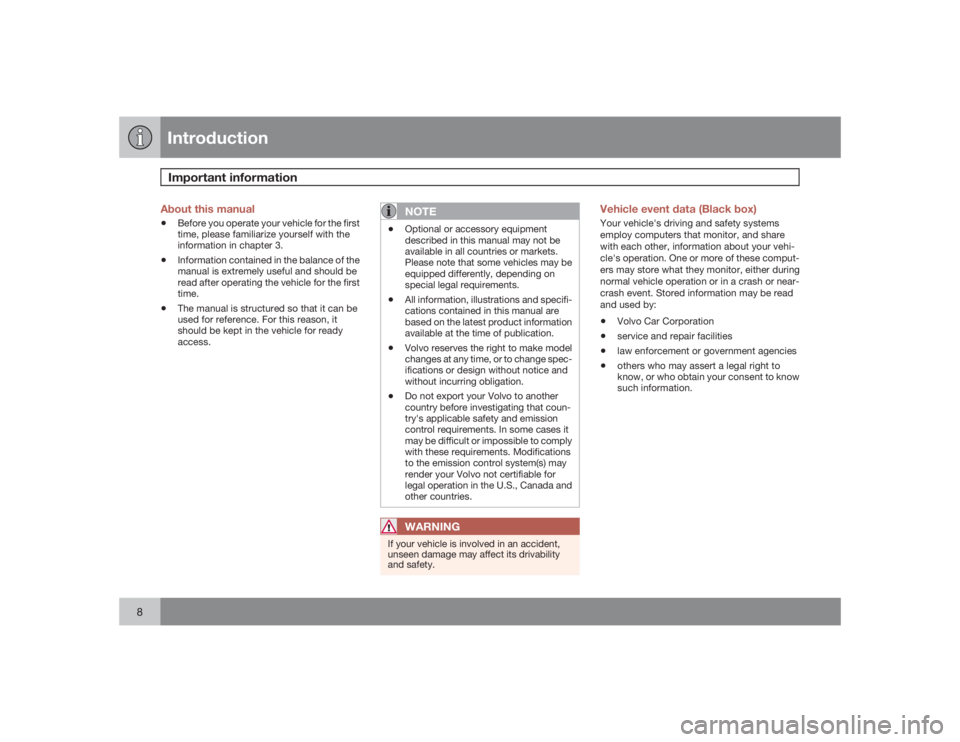 Introduction

Important information

About this manual

• Before you operate your vehicle for the first time, please familiarize yourself with the information in chapter 3.
• Information contained in the balance of the manual is extremely useful and should be read after operating the vehicle for the first time.
• The manual is structured so that it can be used for reference. For this reason, it should be kept in the vehicle for ready access.

NOTE

• Optional or accessory equipment described in this manual may not be available in all countries or markets. Please note that some vehicles may be equipped differently, depending on special legal requirements.
• All information, illustrations and specifications contained in this manual are based on the latest product information available at the time of publication.
• Volvo reserves the right to make model changes at any time, or to change specifications or design without notice and without incurring obligation.
• Do not export your Volvo to another country before investigating that country's applicable safety and emission control requirements. In some cases it may be difficult or impossible to comply with these requirements. Modifications to the emission control system(s) may render your Volvo not certifiable for legal operation in the U.S., Canada and other countries.

WARNING

If your vehicle is involved in an accident, unseen damage may affect its drivability and safety.

Vehicle event data (Black box)

Your vehicle's driving and safety systems employ computers that monitor, and share with each other, information about your vehicle's operation. One or more of these computers may store what they monitor, either during normal vehicle operation or in a crash or near-crash event. Stored information may be read and used by:

• Volvo Car Corporation
• service and repair facilities
• law enforcement or government agencies
• others who may assert a legal right to know, or who obtain your consent to know such information.

8

carmanualsonline.info